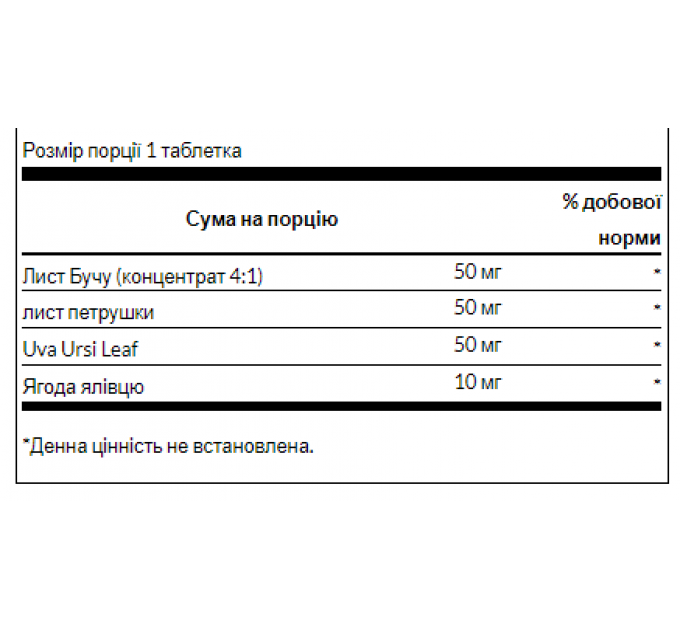 Розмір порції 1 таблетка

| Сума на порцію | | % добової норми |
|---|---|---|
| Лист Бучу (концентрат 4:1) | 50 мг | * |
| лист петрушки | 50 мг | * |
| Uva Ursi Leaf | 50 мг | * |
| Ягода ялівцю | 10 мг | * |

*Денна цінність не встановлена.